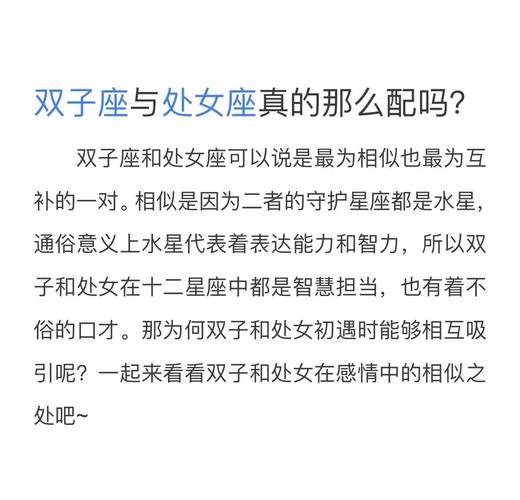 双子座与处女座真的那么配吗?

双子座和处女座可以说是最为相似也最为互补的一对。相似是因为二者的守护星座都是水星，通俗意义上水星代表着表达能力和智力，所以双子和处女在十二星座中都是智慧担当，也有着不俗的口才。那为何双子和处女初遇时能够相互吸引呢？一起来看看双子和处女在感情中的相似之处吧~